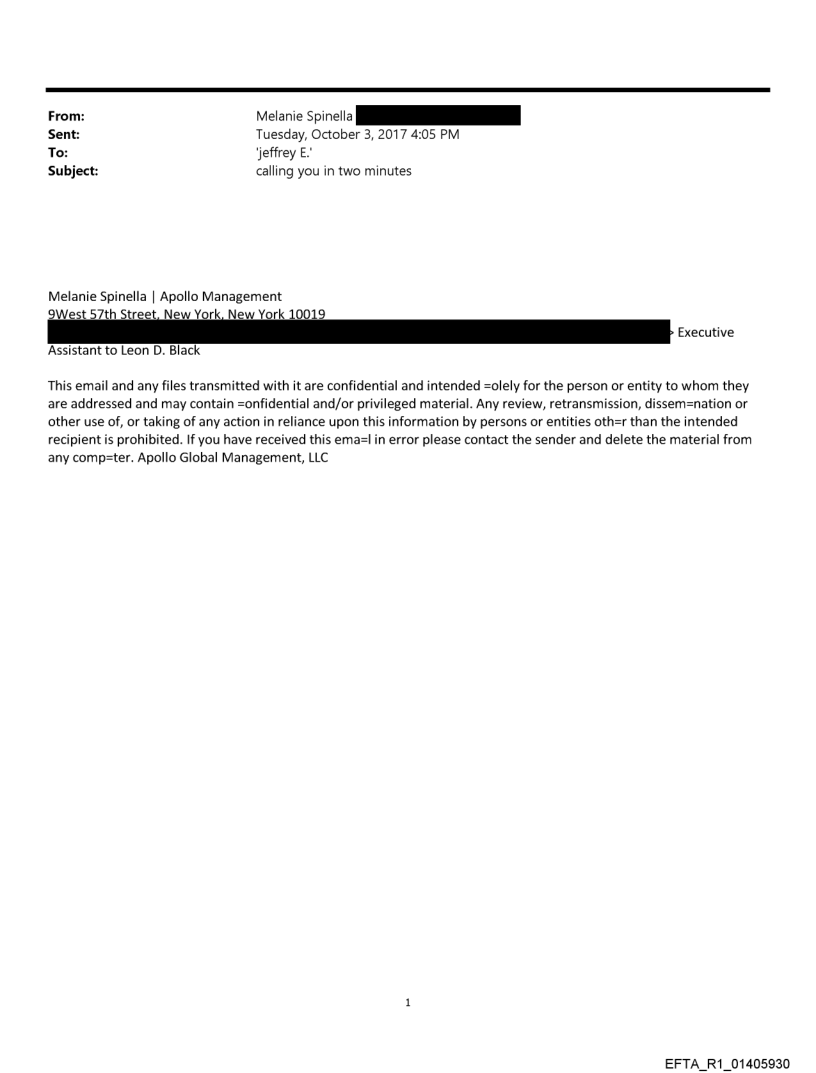 From: Melanie Spinella
Sent: Tuesday, October 3, 2017 4:05 PM
To: 'jeffrey E.'
Subject: calling you in two minutes

Melanie Spinella | Apollo Management
9West 57th Street, New York, New York 10019
> Executive Assistant to Leon D. Black

This email and any files transmitted with it are confidential and intended =olely for the person or entity to whom they are addressed and may contain =onfidential and/or privileged material. Any review, retransmission, dissem=nation or other use of, or taking of any action in reliance upon this information by persons or entities oth=r than the intended recipient is prohibited. If you have received this ema=l in error please contact the sender and delete the material from any comp=ter. Apollo Global Management, LLC

1

EFTA_R1_01405930